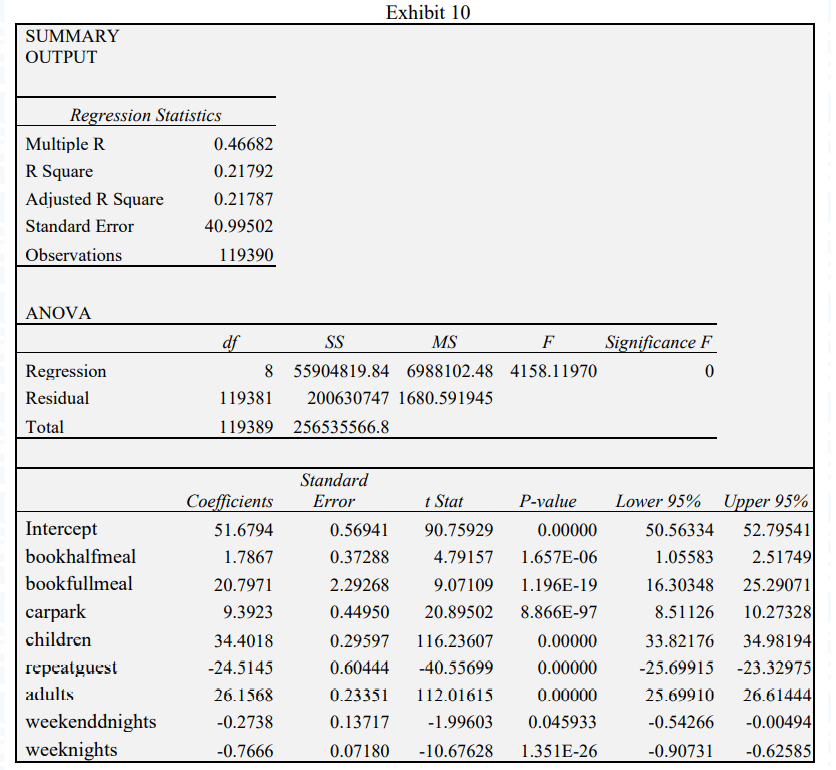 Exhibit 10

SUMMARY OUTPUT

| Regression Statistics | |
|---|---|
| Multiple R | 0.46682 |
| R Square | 0.21792 |
| Adjusted R Square | 0.21787 |
| Standard Error | 40.99502 |
| Observations | 119390 |

ANOVA

| | df | SS | MS | F | Significance F |
|---|---|---|---|---|---|
| Regression | 8 | 55904819.84 | 6988102.48 | 4158.11970 | 0 |
| Residual | 119381 | 200630747 | 1680.591945 | | |
| Total | 119389 | 256535566.8 | | | |

| | Coefficients | Standard Error | t Stat | P-value | Lower 95% | Upper 95% |
|---|---|---|---|---|---|---|
| Intercept | 51.6794 | 0.56941 | 90.75929 | 0.00000 | 50.56334 | 52.79541 |
| bookhalfmeal | 1.7867 | 0.37288 | 4.79157 | 1.657E-06 | 1.05583 | 2.51749 |
| bookfullmeal | 20.7971 | 2.29268 | 9.07109 | 1.196E-19 | 16.30348 | 25.29071 |
| carpark | 9.3923 | 0.44950 | 20.89502 | 8.866E-97 | 8.51126 | 10.27328 |
| children | 34.4018 | 0.29597 | 116.23607 | 0.00000 | 33.82176 | 34.98194 |
| repeatguest | -24.5145 | 0.60444 | -40.55699 | 0.00000 | -25.69915 | -23.32975 |
| adults | 26.1568 | 0.23351 | 112.01615 | 0.00000 | 25.69910 | 26.61444 |
| weekenddnights | -0.2738 | 0.13717 | -1.99603 | 0.045933 | -0.54266 | -0.00494 |
| weeknights | -0.7666 | 0.07180 | -10.67628 | 1.351E-26 | -0.90731 | -0.62585 |